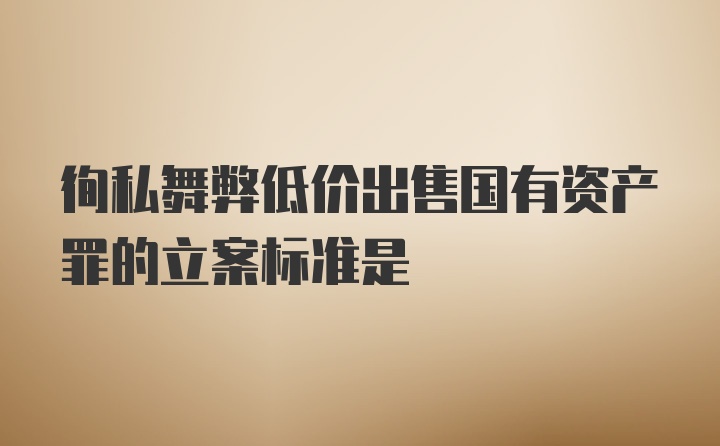 徇私舞弊低价出售国有资产罪的立案标准是